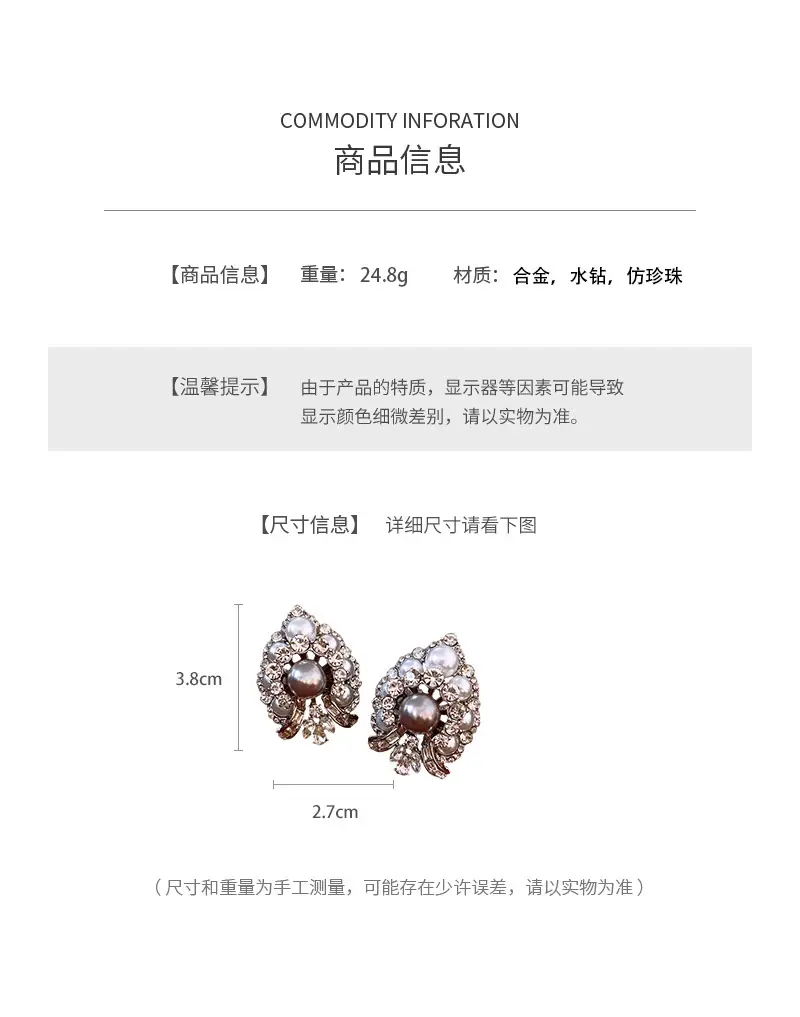 COMMODITY INFORATION
商品信息

【商品信息】 重量：24.8g 材质：合金，水钻，仿珍珠

【温馨提示】 由于产品的特质，显示器等因素可能导致显示颜色细微差别，请以实物为准。

【尺寸信息】 详细尺寸请看下图

3.8cm

2.7cm

（尺寸和重量为手工测量，可能存在少许误差，请以实物为准）